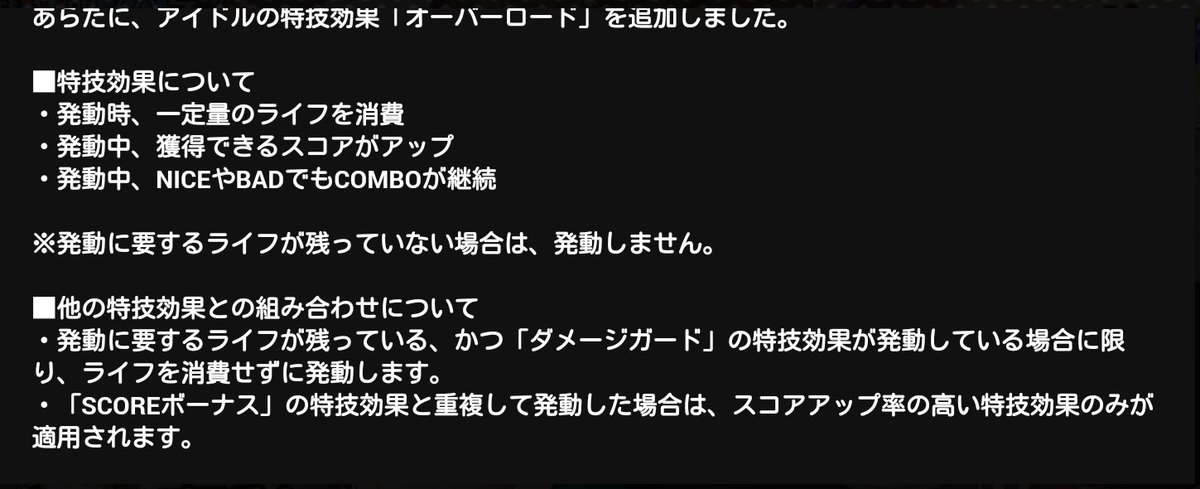 あらたに、アイドルの特技効果「オーバーロード」を追加しました。

■特技効果について
・発動時、一定量のライフを消費
・発動中、獲得できるスコアがアップ
・発動中、NICEやBADでもCOMBOが継続

※発動に要するライフが残っていない場合は、発動しません。

■他の特技効果との組み合わせについて
・発動に要するライフが残っている、かつ「ダメージガード」の特技効果が発動している場合に限り、ライフを消費せずに発動します。
・「SCOREボーナス」の特技効果と重複して発動した場合は、スコアアップ率の高い特技効果のみが適用されます。